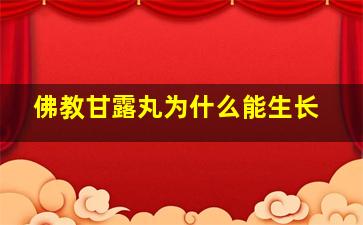 佛教甘露丸为什么能生长